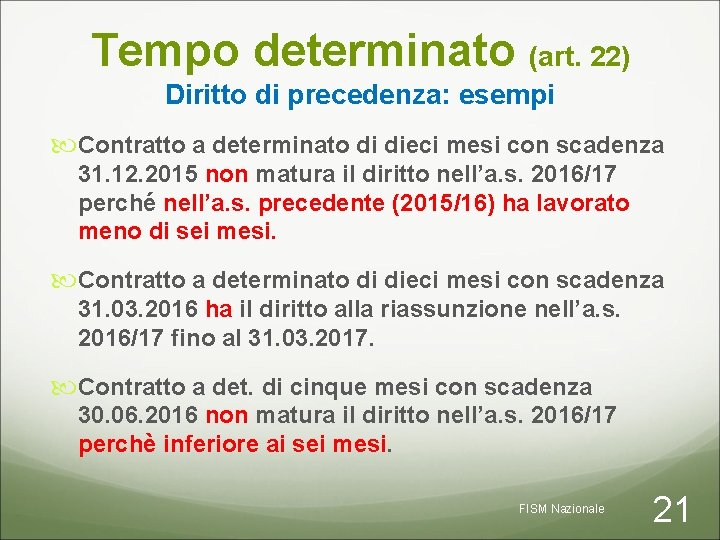 Tempo determinato (art. 22)

Diritto di precedenza: esempi

Contratto a determinato di dieci mesi con scadenza 31.12.2015 non matura il diritto nell'a.s. 2016/17 perché nell'a.s. precedente (2015/16) ha lavorato meno di sei mesi.

Contratto a determinato di dieci mesi con scadenza 31.03.2016 ha il diritto alla riassunzione nell'a.s. 2016/17 fino al 31.03.2017.

Contratto a det. di cinque mesi con scadenza 30.06.2016 non matura il diritto nell'a.s. 2016/17 perchè inferiore ai sei mesi.

FISM Nazionale

21